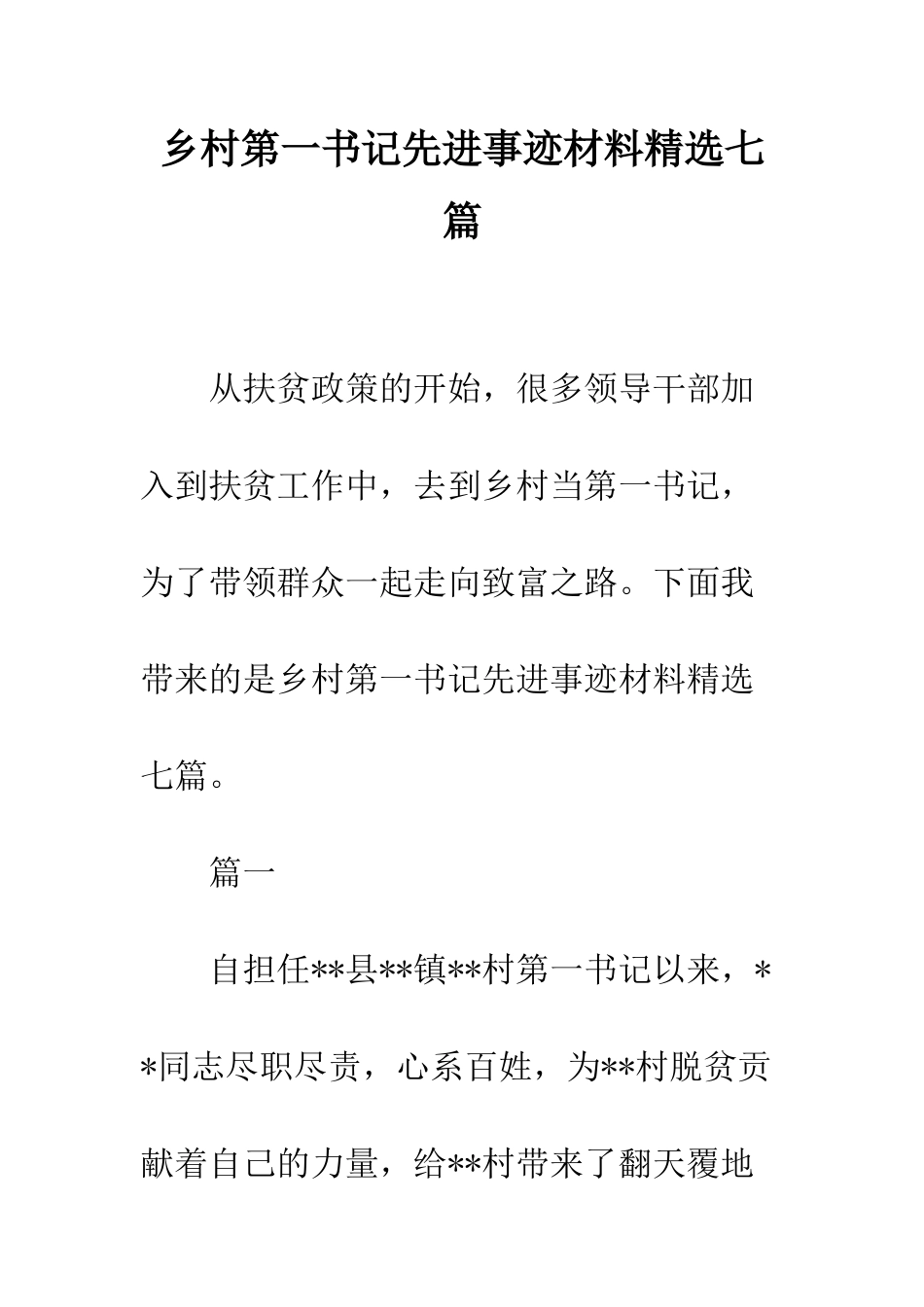 乡村第一书记先进事迹材料精选七篇

从扶贫政策的开始，很多领导干部加入到扶贫工作中，去到乡村当第一书记，为了带领群众一起走向致富之路。下面我带来的是乡村第一书记先进事迹材料精选七篇。

篇一

自担任**县**镇**村第一书记以来，**同志尽职尽责，心系百姓，为**村脱贫贡献着自己的力量，给**村带来了翻天覆地